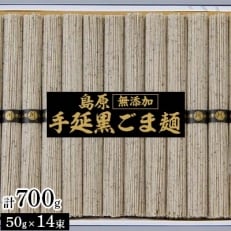 島原 無添加
手延黒ごま麺

計700g
50g×14束